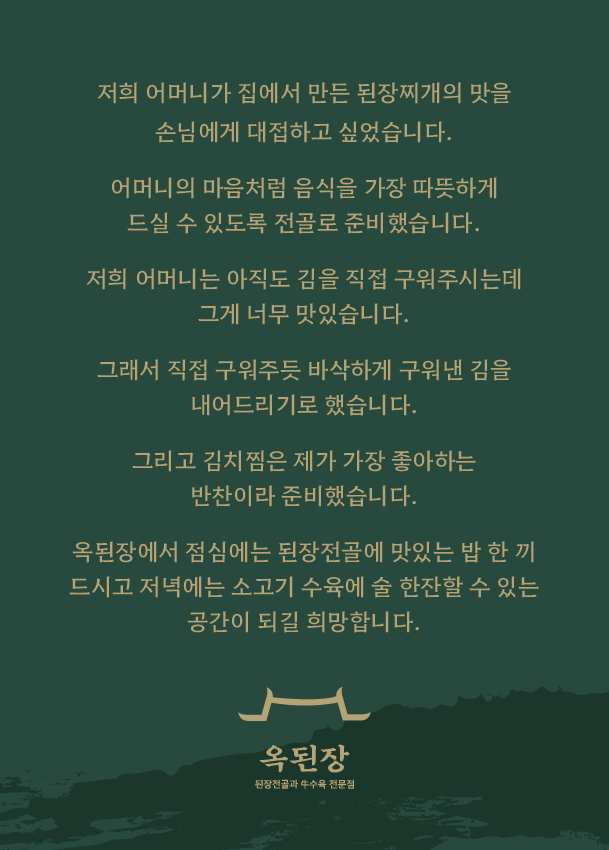 저희 어머니가 집에서 만든 된장찌개의 맛을
손님에게 대접하고 싶었습니다.

어머니의 마음처럼 음식을 가장 따뜻하게
드실 수 있도록 전골로 준비했습니다.

저희 어머니는 아직도 김을 직접 구워주시는데
그게 너무 맛있습니다.

그래서 직접 구워주듯 바삭하게 구워낸 김을
내어드리기로 했습니다.

그리고 김치찜은 제가 가장 좋아하는
반찬이라 준비했습니다.

옥된장에서 점심에는 된장전골에 맛있는 밥 한 끼
드시고 저녁에는 소고기 수육에 술 한잔할 수 있는
공간이 되길 희망합니다.

옥된장
된장전골과 牛수육 전문점